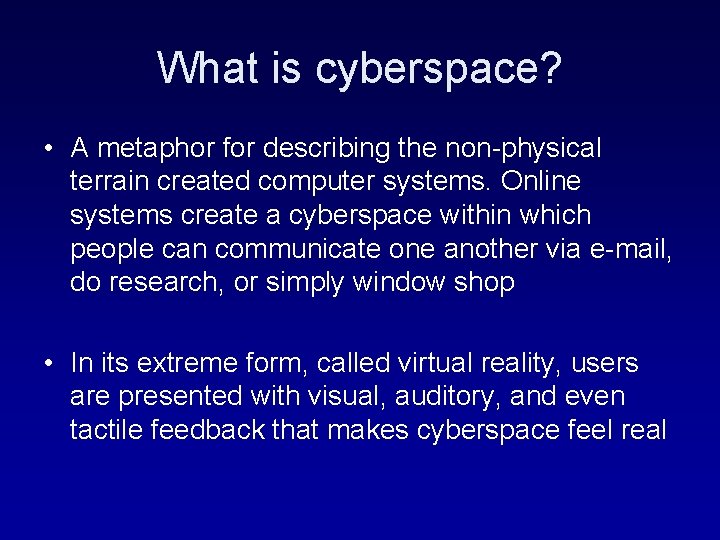 What is cyberspace?

• A metaphor for describing the non-physical terrain created computer systems. Online systems create a cyberspace within which people can communicate one another via e-mail, do research, or simply window shop

• In its extreme form, called virtual reality, users are presented with visual, auditory, and even tactile feedback that makes cyberspace feel real